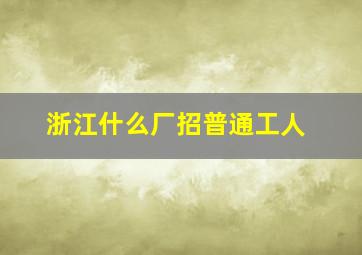 浙江什么厂招普通工人